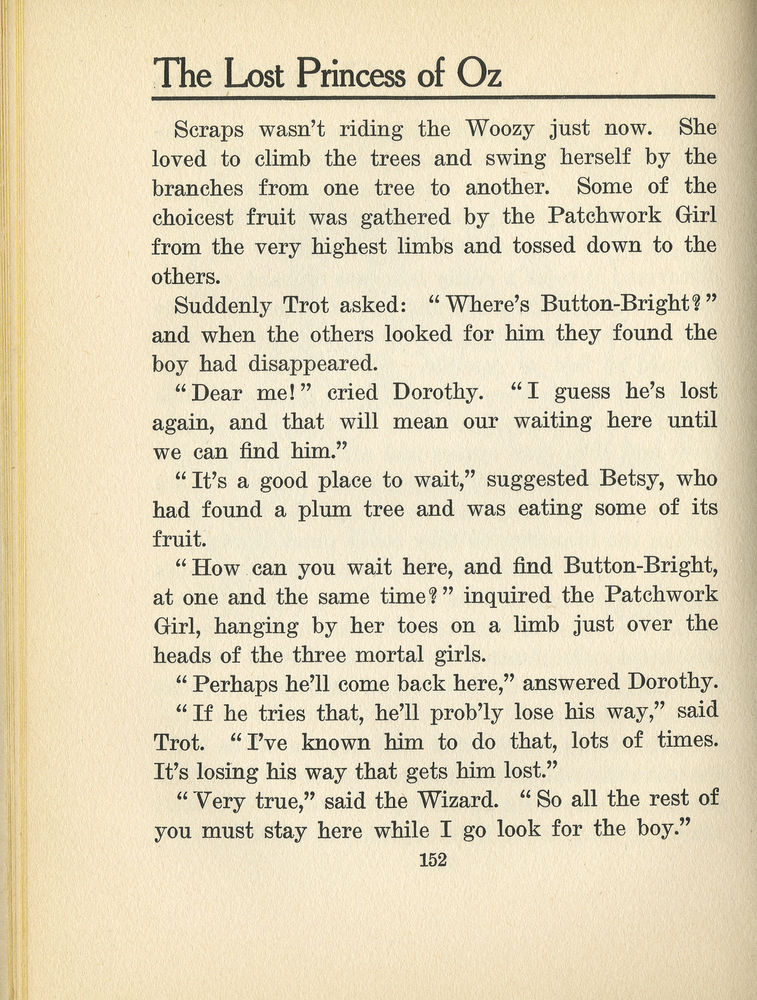 The Lost Princess of Oz

Scraps wasn't riding the Woozy just now. She loved to climb the trees and swing herself by the branches from one tree to another. Some of the choicest fruit was gathered by the Patchwork Girl from the very highest limbs and tossed down to the others.

Suddenly Trot asked: "Where's Button-Bright?" and when the others looked for him they found the boy had disappeared.

"Dear me!" cried Dorothy. "I guess he's lost again, and that will mean our waiting here until we can find him."

"It's a good place to wait," suggested Betsy, who had found a plum tree and was eating some of its fruit.

"How can you wait here, and find Button-Bright, at one and the same time?" inquired the Patchwork Girl, hanging by her toes on a limb just over the heads of the three mortal girls.

"Perhaps he'll come back here," answered Dorothy.

"If he tries that, he'll prob'ly lose his way," said Trot. "I've known him to do that, lots of times. It's losing his way that gets him lost."

"Very true," said the Wizard. "So all the rest of you must stay here while I go look for the boy."

152